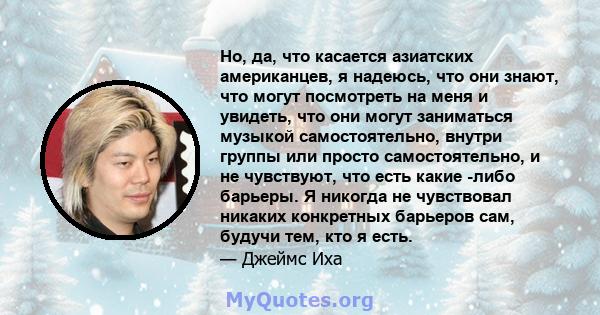 Но, да, что касается азиатских американцев, я надеюсь, что они знают, что могут посмотреть на меня и увидеть, что они могут заниматься музыкой самостоятельно, внутри группы или просто самостоятельно, и не чувствуют, что есть какие -либо барьеры. Я никогда не чувствовал никаких конкретных барьеров сам, будучи тем, кто я есть.
— Джеймс Иха

MyQuotes.org